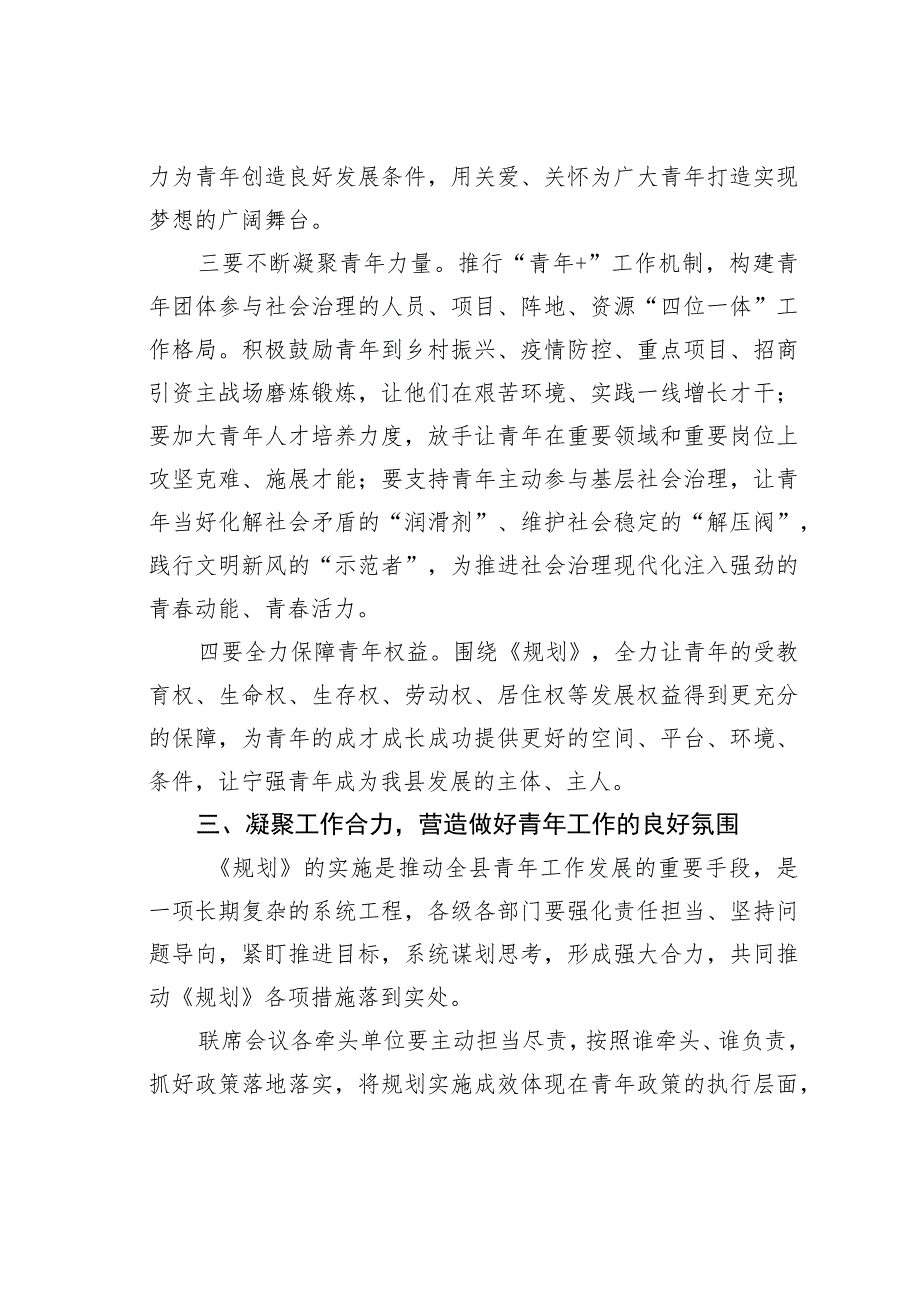 力为青年创造良好发展条件，用关爱、关怀为广大青年打造实现梦想的广阔舞台。

三要不断凝聚青年力量。推行“青年+”工作机制，构建青年团体参与社会治理的人员、项目、阵地、资源“四位一体”工作格局。积极鼓励青年到乡村振兴、疫情防控、重点项目、招商引资主战场磨炼锻炼，让他们在艰苦环境、实践一线增长才干；要加大青年人才培养力度，放手让青年在重要领域和重要岗位上攻坚克难、施展才能；要支持青年主动参与基层社会治理，让青年当好化解社会矛盾的“润滑剂”、维护社会稳定的“解压阀”，践行文明新风的“示范者”，为推进社会治理现代化注入强劲的青春动能、青春活力。

四要全力保障青年权益。围绕《规划》，全力让青年的受教育权、生命权、生存权、劳动权、居住权等发展权益得到更充分的保障，为青年的成才成长成功提供更好的空间、平台、环境、条件，让宁强青年成为我县发展的主体、主人。

三、凝聚工作合力，营造做好青年工作的良好氛围

《规划》的实施是推动全县青年工作发展的重要手段，是一项长期复杂的系统工程，各级各部门要强化责任担当、坚持问题导向，紧盯推进目标，系统谋划思考，形成强大合力，共同推动《规划》各项措施落到实处。

联席会议各牵头单位要主动担当尽责，按照谁牵头、谁负责，抓好政策落地落实，将规划实施成效体现在青年政策的执行层面，